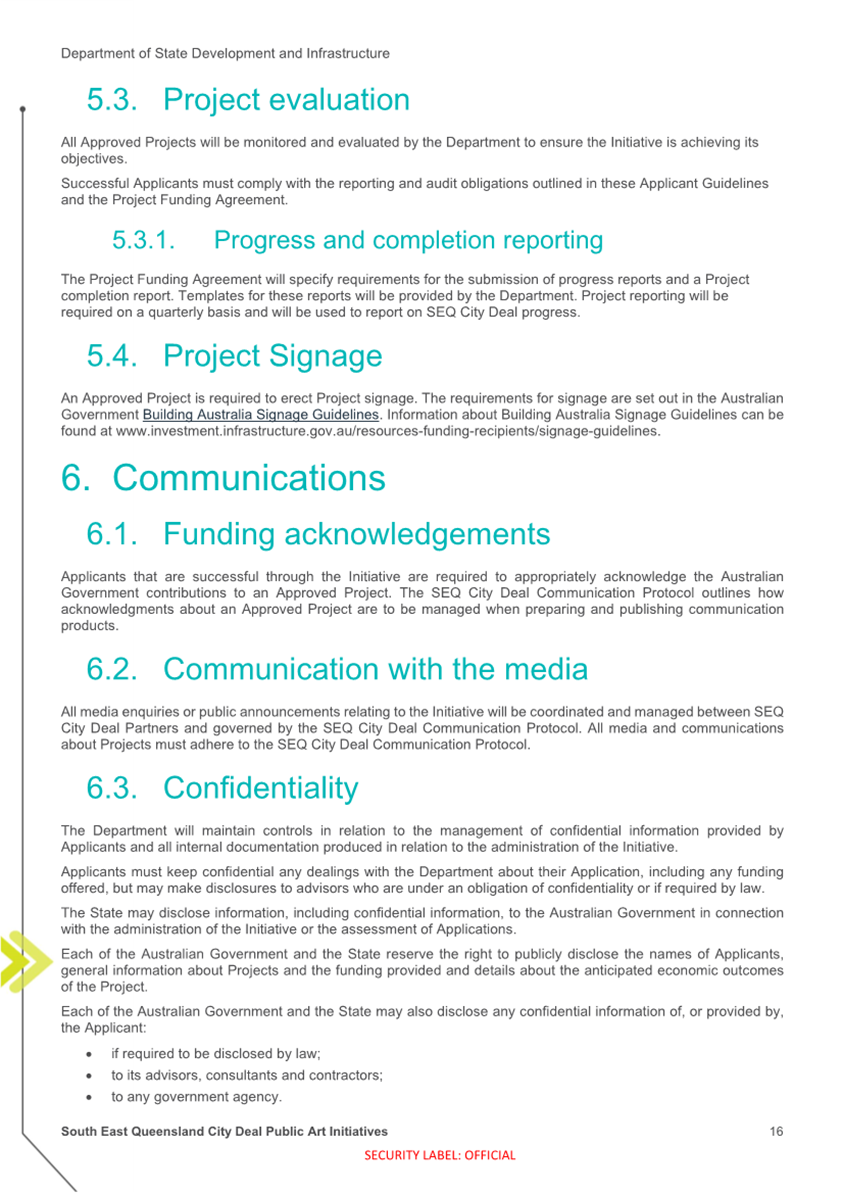 Department of State Development and Infrastructure

5.3. Project evaluation

All Approved Projects will be monitored and evaluated by the Department to ensure the Initiative is achieving its objectives.

Successful Applicants must comply with the reporting and audit obligations outlined in these Applicant Guidelines and the Project Funding Agreement.

5.3.1. Progress and completion reporting

The Project Funding Agreement will specify requirements for the submission of progress reports and a Project completion report. Templates for these reports will be provided by the Department. Project reporting will be required on a quarterly basis and will be used to report on SEQ City Deal progress.

5.4. Project Signage

An Approved Project is required to erect Project signage. The requirements for signage are set out in the Australian Government Building Australia Signage Guidelines. Information about Building Australia Signage Guidelines can be found at www.investment.infrastructure.gov.au/resources-funding-recipients/signage-guidelines.

6. Communications

6.1. Funding acknowledgements

Applicants that are successful through the Initiative are required to appropriately acknowledge the Australian Government contributions to an Approved Project. The SEQ City Deal Communication Protocol outlines how acknowledgments about an Approved Project are to be managed when preparing and publishing communication products.

6.2. Communication with the media

All media enquiries or public announcements relating to the Initiative will be coordinated and managed between SEQ City Deal Partners and governed by the SEQ City Deal Communication Protocol. All media and communications about Projects must adhere to the SEQ City Deal Communication Protocol.

6.3. Confidentiality

The Department will maintain controls in relation to the management of confidential information provided by Applicants and all internal documentation produced in relation to the administration of the Initiative.

Applicants must keep confidential any dealings with the Department about their Application, including any funding offered, but may make disclosures to advisors who are under an obligation of confidentiality or if required by law.

The State may disclose information, including confidential information, to the Australian Government in connection with the administration of the Initiative or the assessment of Applications.

Each of the Australian Government and the State reserve the right to publicly disclose the names of Applicants, general information about Projects and the funding provided and details about the anticipated economic outcomes of the Project.

Each of the Australian Government and the State may also disclose any confidential information of, or provided by, the Applicant:

• if required to be disclosed by law;
• to its advisors, consultants and contractors;
• to any government agency.

South East Queensland City Deal Public Art Initiatives 16

SECURITY LABEL: OFFICIAL